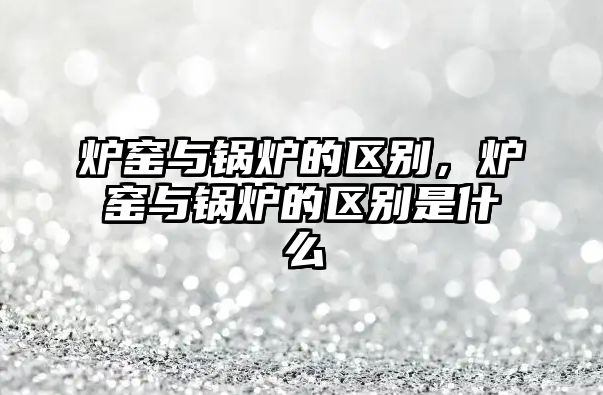 炉窑与锅炉的区别，炉窑与锅炉的区别是什么